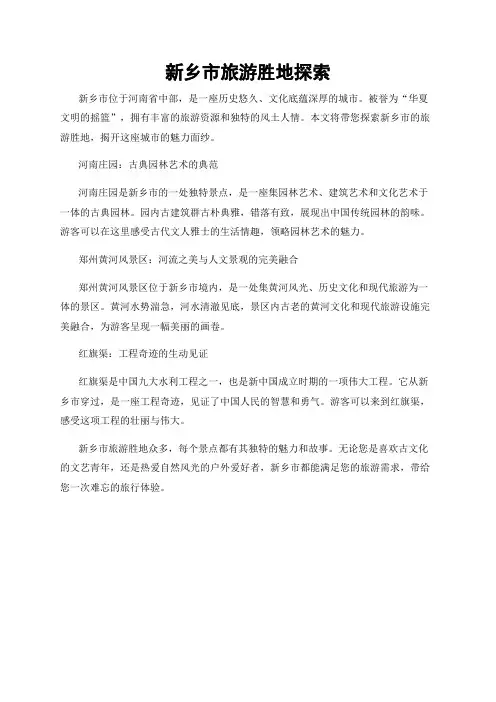 新乡市旅游胜地探索

新乡市位于河南省中部，是一座历史悠久、文化底蕴深厚的城市。被誉为“华夏文明的摇篮”，拥有丰富的旅游资源和独特的风土人情。本文将带您探索新乡市的旅游胜地，揭开这座城市的魅力面纱。

河南庄园：古典园林艺术的典范

河南庄园是新乡市的一处独特景点，是一座集园林艺术、建筑艺术和文化艺术于一体的古典园林。园内古建筑群古朴典雅，错落有致，展现出中国传统园林的韵味。游客可以在这里感受古代文人雅士的生活情趣，领略园林艺术的魅力。

郑州黄河风景区：河流之美与人文景观的完美融合

郑州黄河风景区位于新乡市境内，是一处集黄河风光、历史文化和现代旅游为一体的景区。黄河水势湍急，河水清澈见底，景区内古老的黄河文化和现代旅游设施完美融合，为游客呈现一幅美丽的画卷。

红旗渠：工程奇迹的生动见证

红旗渠是中国九大水利工程之一，也是新中国成立时期的一项伟大工程。它从新乡市穿过，是一座工程奇迹，见证了中国人民的智慧和勇气。游客可以来到红旗渠，感受这项工程的壮丽与伟大。

新乡市旅游胜地众多，每个景点都有其独特的魅力和故事。无论您是喜欢古文化的文艺青年，还是热爱自然风光的户外爱好者，新乡市都能满足您的旅游需求，带给您一次难忘的旅行体验。